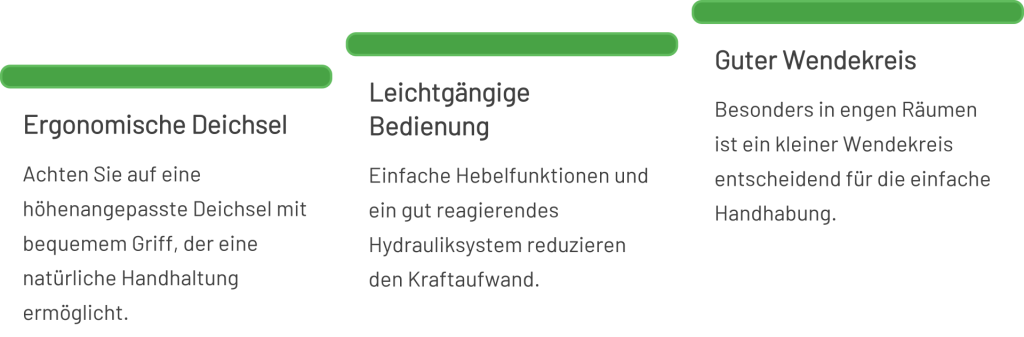 Ergonomische Deichsel

Achten Sie auf eine höhenangepasste Deichsel mit bequemem Griff, der eine natürliche Handhaltung ermöglicht.

Leichtgängige Bedienung

Einfache Hebelfunktionen und ein gut reagierendes Hydrauliksystem reduzieren den Kraftaufwand.

Guter Wendekreis

Besonders in engen Räumen ist ein kleiner Wendekreis entscheidend für die einfache Handhabung.